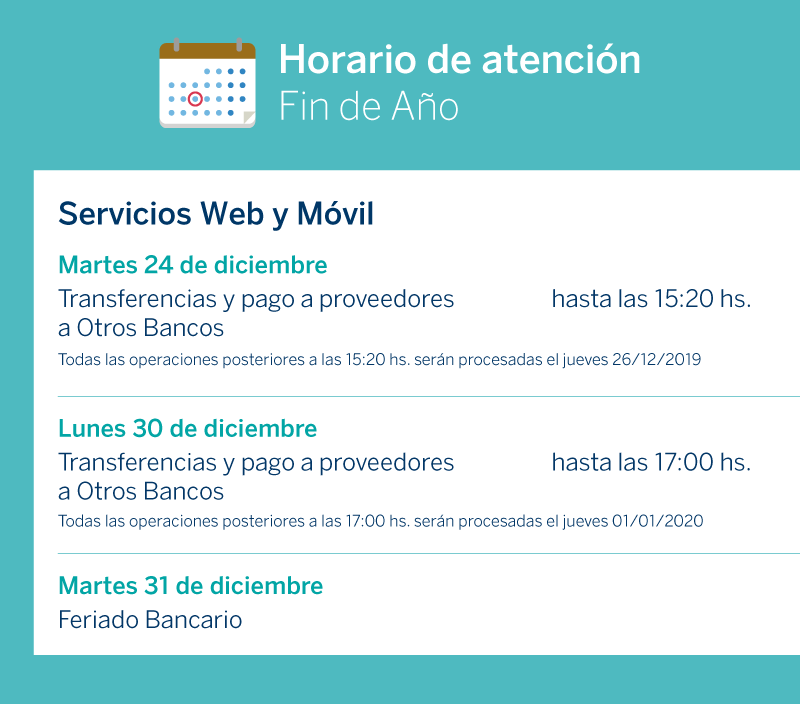 Horario de atención
Fin de Año

Servicios Web y Móvil

Martes 24 de diciembre

Transferencias y pago a proveedores a Otros Bancos

hasta las 15:20 hs.

Todas las operaciones posteriores a las 15:20 hs. serán procesadas el jueves 26/12/2019

Lunes 30 de diciembre

Transferencias y pago a proveedores a Otros Bancos

hasta las 17:00 hs.

Todas las operaciones posteriores a las 17:00 hs. serán procesadas el jueves 01/01/2020

Martes 31 de diciembre

Feriado Bancario